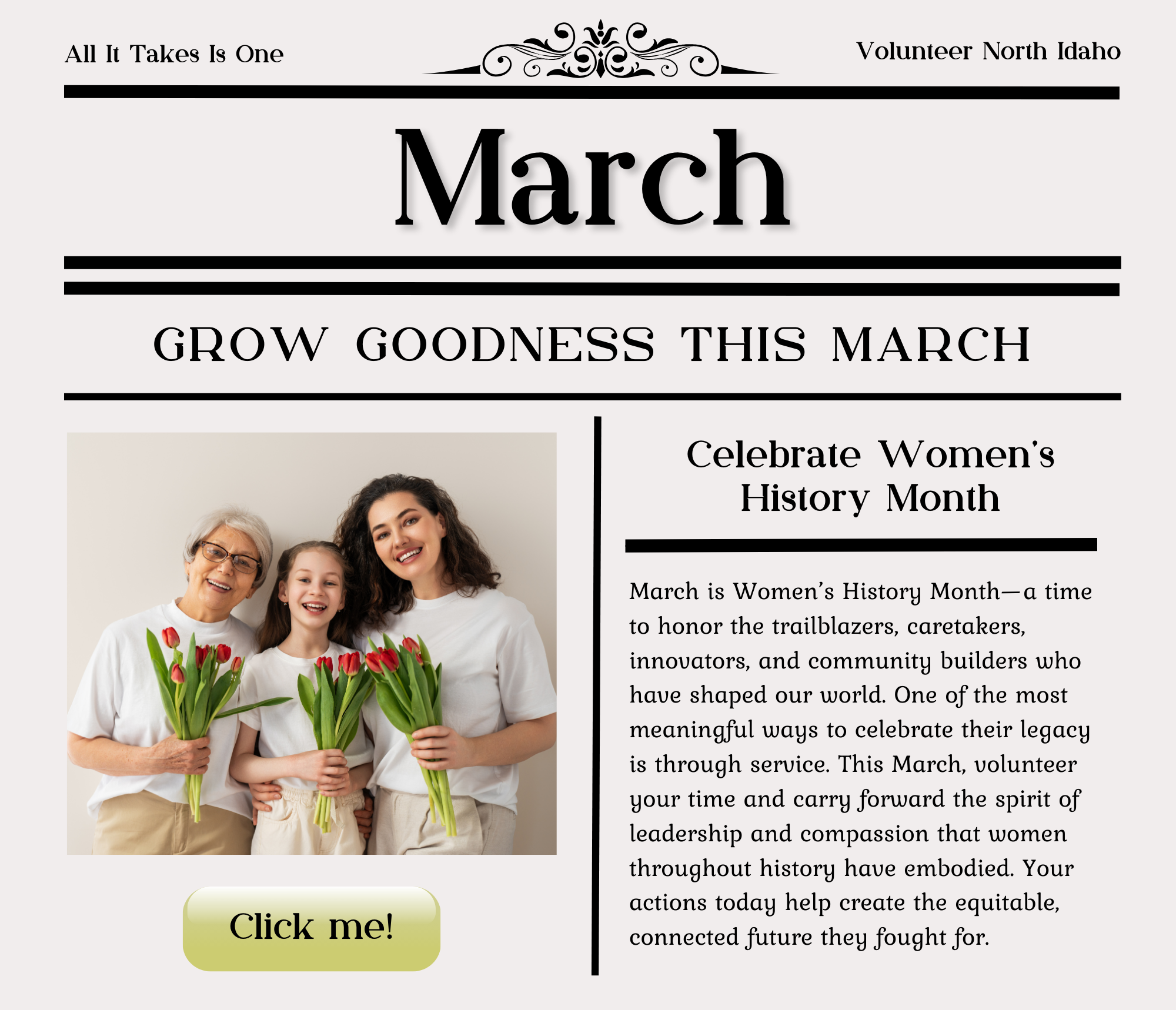 All It Takes Is One

Volunteer North Idaho

March

GROW GOODNESS THIS MARCH

Click me!

Celebrate Women's History Month

March is Women's History Month—a time to honor the trailblazers, caretakers, innovators, and community builders who have shaped our world. One of the most meaningful ways to celebrate their legacy is through service. This March, volunteer your time and carry forward the spirit of leadership and compassion that women throughout history have embodied. Your actions today help create the equitable, connected future they fought for.